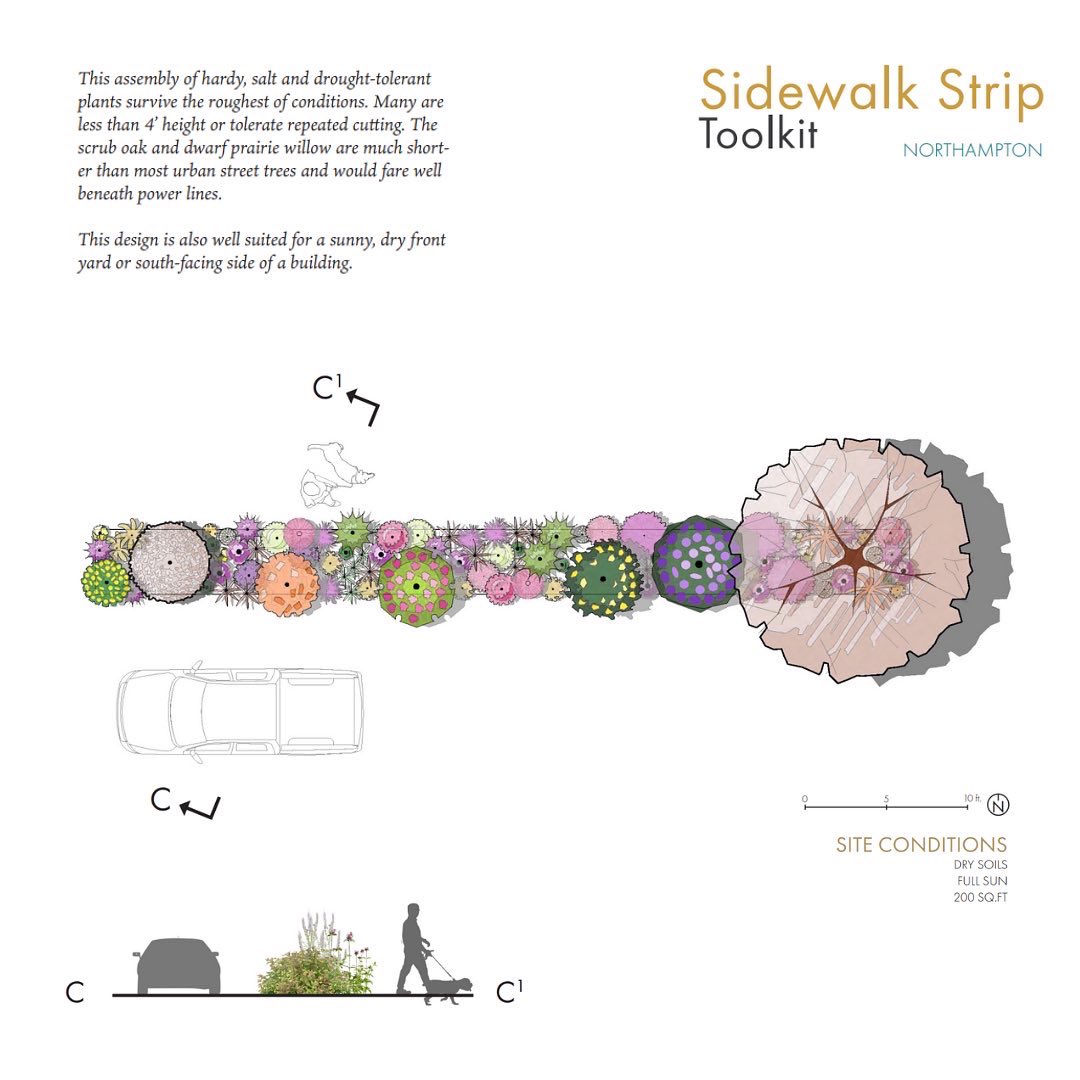 This assembly of hardy, salt and drought-tolerant plants survive the roughest of conditions. Many are less than 4' height or tolerate repeated cutting. The scrub oak and dwarf prairie willow are much shorter than most urban street trees and would fare well beneath power lines.

This design is also well suited for a sunny, dry front yard or south-facing side of a building.

Sidewalk Strip
Toolkit
NORTHAMPTON

$C^1$

C

0 5 10 ft N

SITE CONDITIONS
DRY SOILS
FULL SUN
200 SQ.FT

C $C^1$